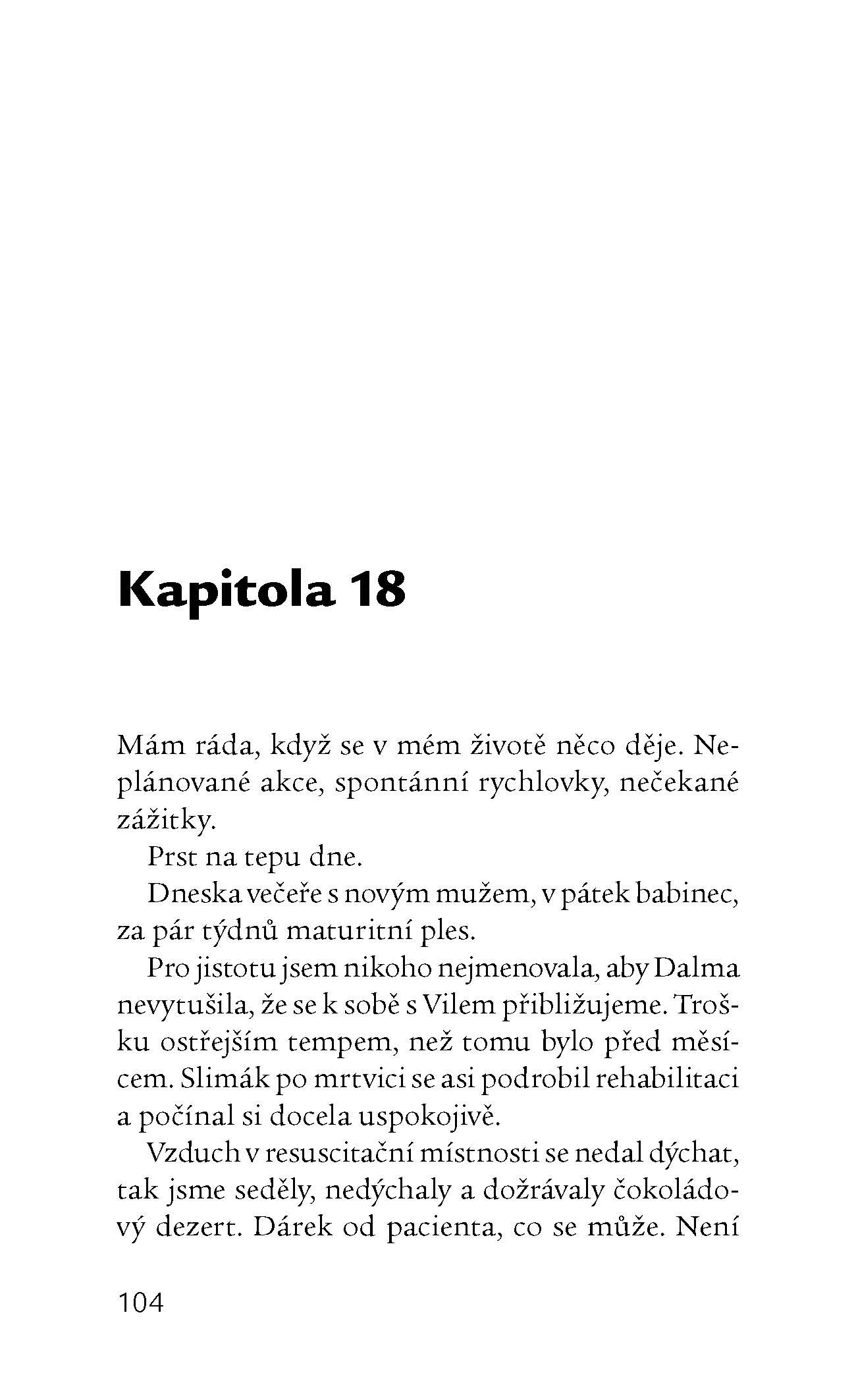 Kapitola 18

Mám ráda, když se v mém životě něco děje. Neplánované akce, spontánní rychlovky, nečekané zážitky.

Prst na tepu dne.

Dneska večeře s novým mužem, v pátek babinec, za pár týdnů maturitní ples.

Pro jistotu jsem nikoho nejmenovala, aby Dalma nevytušila, že se k sobě s Vilem přibližujeme. Trošku ostřejším tempem, než tomu bylo před měsícem. Slimák po mrtvici se asi podrobil rehabilitaci a počínal si docela uspokojivě.

Vzduch v resuscitační místnosti se nedal dýchat, tak jsme seděly, nedýchaly a dožrávaly čokoládový dezert. Dárek od pacienta, co se může. Není

104